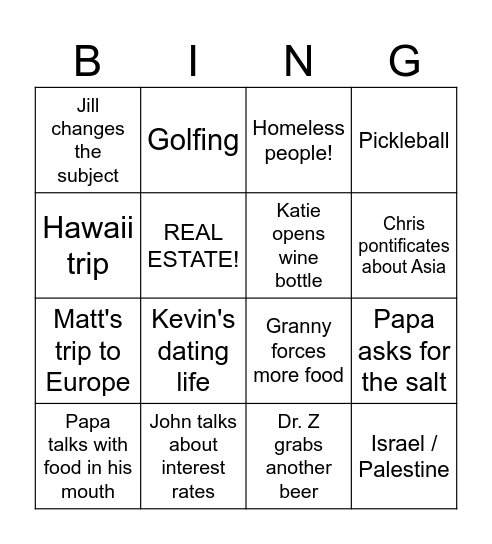 | B | I | N | G |
|---|---|---|---|
| Jill changes the subject | Golfing | Homeless people! | Pickleball |
| Hawaii trip | REAL ESTATE! | Katie opens wine bottle | Chris pontificates about Asia |
| Matt's trip to Europe | Kevin's dating life | Granny forces more food | Papa asks for the salt |
| Papa talks with food in his mouth | John talks about interest rates | Dr. Z grabs another beer | Israel / Palestine |